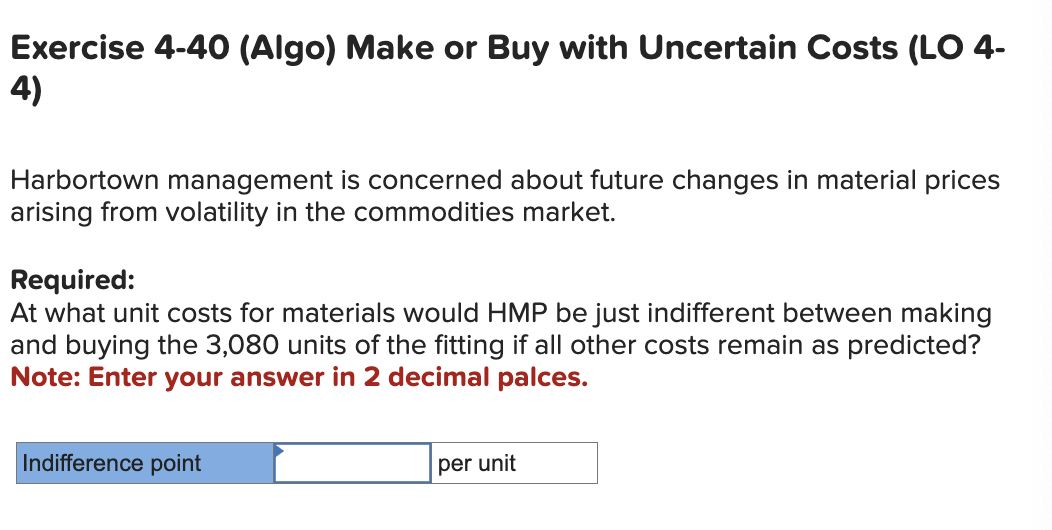 Exercise 4-40 (Algo) Make or Buy with Uncertain Costs (LO 4-4)

Harbortown management is concerned about future changes in material prices arising from volatility in the commodities market.

Required:
At what unit costs for materials would HMP be just indifferent between making and buying the 3,080 units of the fitting if all other costs remain as predicted?
Note: Enter your answer in 2 decimal palces.

| Indifference point | | per unit |
|---|---|---|